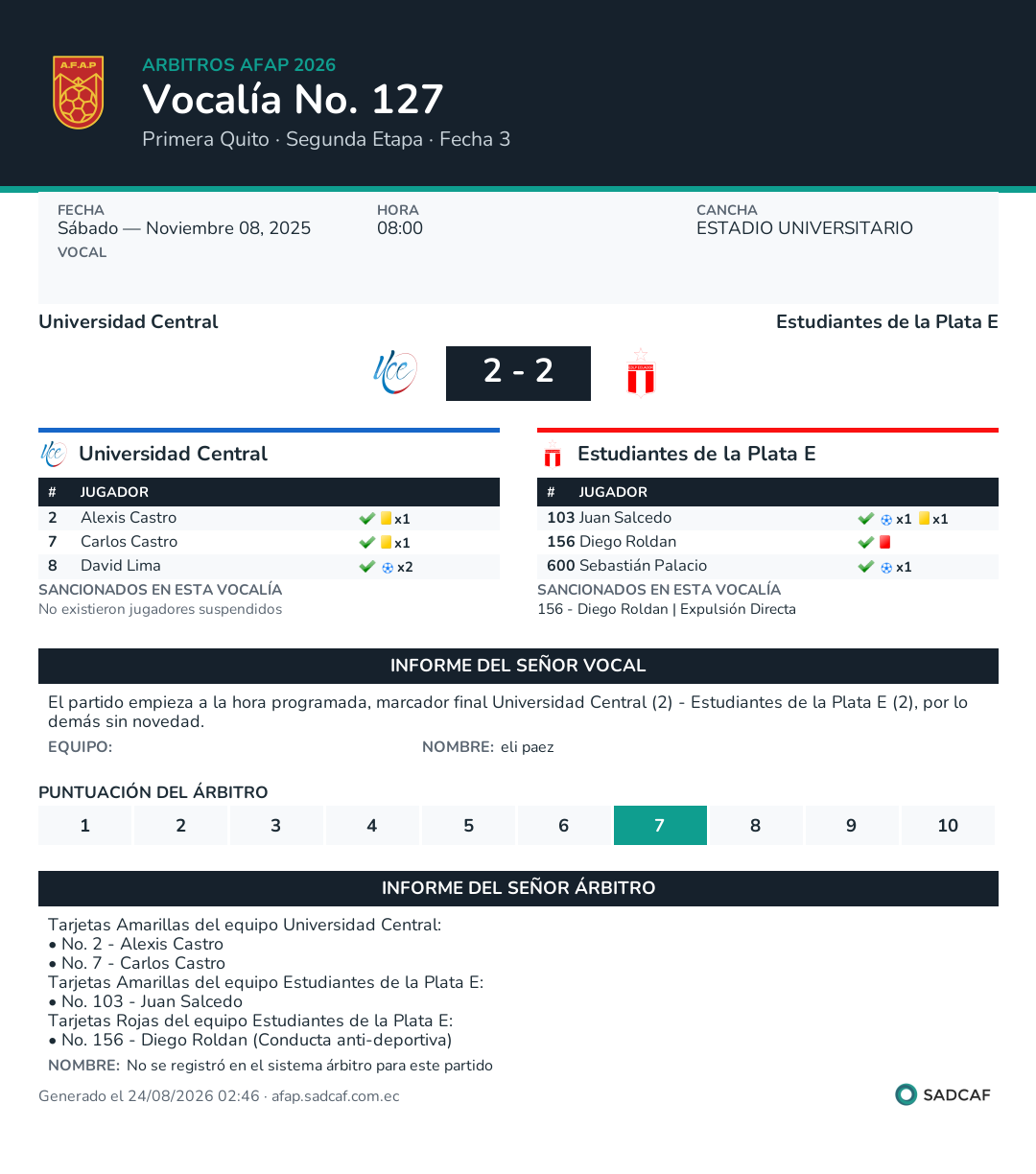 A.F.A.P

ARBITROS AFAP 2026
Vocalía No. 127
Primera Quito · Segunda Etapa · Fecha 3

FECHA
Sábado — Noviembre 08, 2025
VOCAL

HORA
08:00

CANCHA
ESTADIO UNIVERSITARIO

Universidad Central

Estudiantes de la Plata E

2 - 2

Universidad Central

| # | JUGADOR | |
|---|---|---|
| 2 | Alexis Castro | x1 |
| 7 | Carlos Castro | x1 |
| 8 | David Lima | x2 |

SANCIONADOS EN ESTA VOCALÍA
No existieron jugadores suspendidos

Estudiantes de la Plata E

| # | JUGADOR | |
|---|---|---|
| 103 | Juan Salcedo | x1 x1 |
| 156 | Diego Roldan | |
| 600 | Sebastián Palacio | x1 |

SANCIONADOS EN ESTA VOCALÍA
156 - Diego Roldan | Expulsión Directa

INFORME DEL SEÑOR VOCAL

El partido empieza a la hora programada, marcador final Universidad Central (2) - Estudiantes de la Plata E (2), por lo demás sin novedad.

EQUIPO:

NOMBRE: eli paez

PUNTUACIÓN DEL ÁRBITRO

| 1 | 2 | 3 | 4 | 5 | 6 | 7 | 8 | 9 | 10 |
|---|---|---|---|---|---|---|---|---|---|

INFORME DEL SEÑOR ÁRBITRO

Tarjetas Amarillas del equipo Universidad Central:
• No. 2 - Alexis Castro
• No. 7 - Carlos Castro
Tarjetas Amarillas del equipo Estudiantes de la Plata E:
• No. 103 - Juan Salcedo
Tarjetas Rojas del equipo Estudiantes de la Plata E:
• No. 156 - Diego Roldan (Conducta anti-deportiva)

NOMBRE: No se registró en el sistema árbitro para este partido

Generado el 24/08/2026 02:46 · afap.sadcaf.com.ec

SADCAF